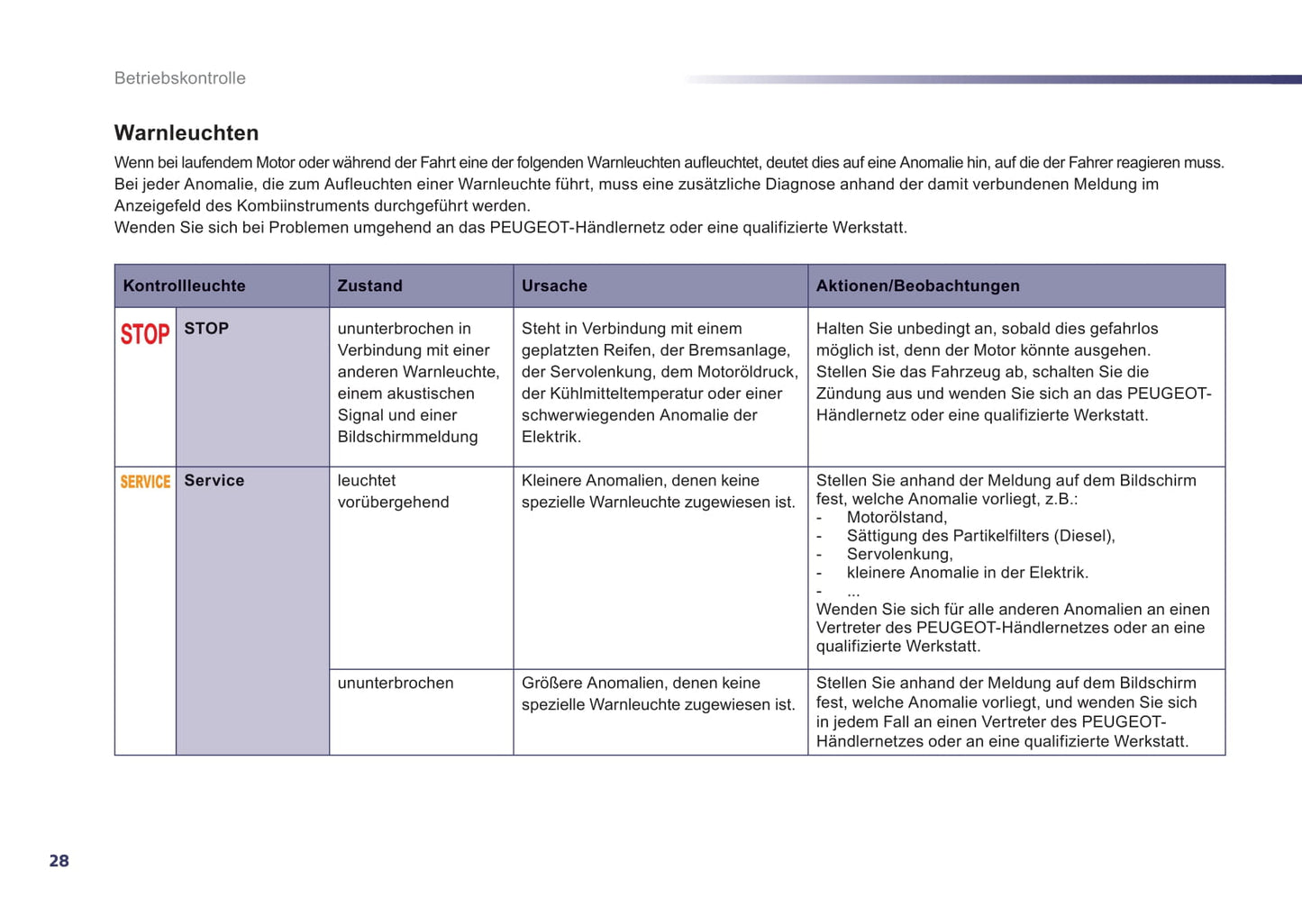 Betriebskontrolle

Warnleuchten

Wenn bei laufendem Motor oder während der Fahrt eine der folgenden Warnleuchten aufleuchtet, deutet dies auf eine Anomalie hin, auf die der Fahrer reagieren muss.
Bei jeder Anomalie, die zum Aufleuchten einer Warnleuchte führt, muss eine zusätzliche Diagnose anhand der damit verbundenen Meldung im Anzeigefeld des Kombiinstruments durchgeführt werden.
Wenden Sie sich bei Problemen umgehend an das PEUGEOT-Händlernetz oder eine qualifizierte Werkstatt.

| Kontrollleuchte | | Zustand | Ursache | Aktionen/Beobachtungen |
|---|---|---|---|---|
| STOP | STOP | ununterbrochen in Verbindung mit einer anderen Warnleuchte, einem akustischen Signal und einer Bildschirmmeldung | Steht in Verbindung mit einem geplatzten Reifen, der Bremsanlage, der Servolenkung, dem Motoröldruck, der Kühlmitteltemperatur oder einer schwerwiegenden Anomalie der Elektrik. | Halten Sie unbedingt an, sobald dies gefahrlos möglich ist, denn der Motor könnte ausgehen. Stellen Sie das Fahrzeug ab, schalten Sie die Zündung aus und wenden Sie sich an das PEUGEOT-Händlernetz oder eine qualifizierte Werkstatt. |
| SERVICE | Service | leuchtet vorübergehend | Kleinere Anomalien, denen keine spezielle Warnleuchte zugewiesen ist. | Stellen Sie anhand der Meldung auf dem Bildschirm fest, welche Anomalie vorliegt, z.B.: - Motorölstand, - Sättigung des Partikelfilters (Diesel), - Servolenkung, - kleinere Anomalie in der Elektrik. - ... Wenden Sie sich für alle anderen Anomalien an einen Vertreter des PEUGEOT-Händlernetzes oder an eine qualifizierte Werkstatt. |
| | | ununterbrochen | Größere Anomalien, denen keine spezielle Warnleuchte zugewiesen ist. | Stellen Sie anhand der Meldung auf dem Bildschirm fest, welche Anomalie vorliegt, und wenden Sie sich in jedem Fall an einen Vertreter des PEUGEOT-Händlernetzes oder an eine qualifizierte Werkstatt. |

28